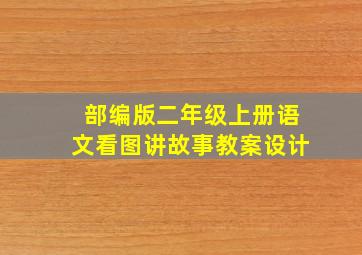 部编版二年级上册语文看图讲故事教案设计